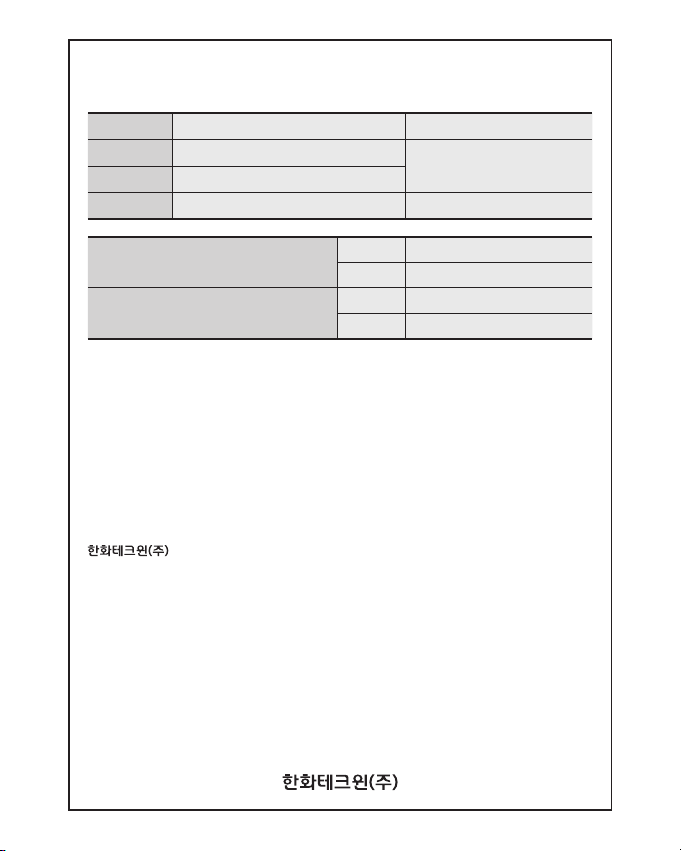 한화테크윈(주)

한화테크윈(주)